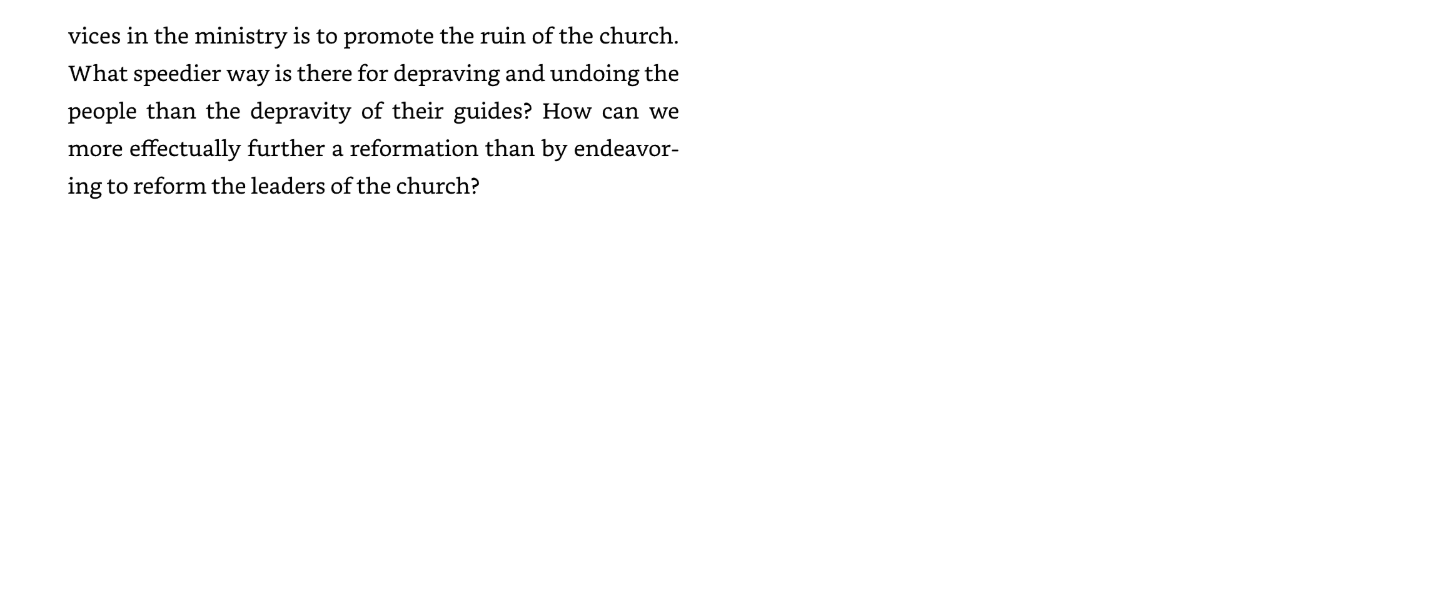 vices in the ministry is to promote the ruin of the church. What speedier way is there for depraving and undoing the people than the depravity of their guides? How can we more effectually further a reformation than by endeavoring to reform the leaders of the church?